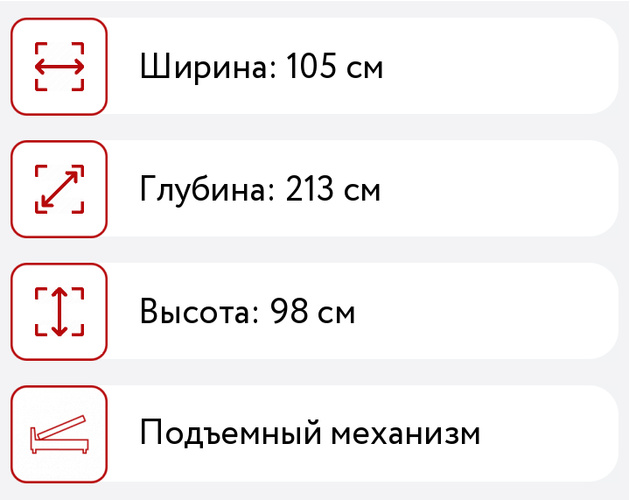 Ширина: 105 см

Глубина: 213 см

Высота: 98 см

Подъемный механизм